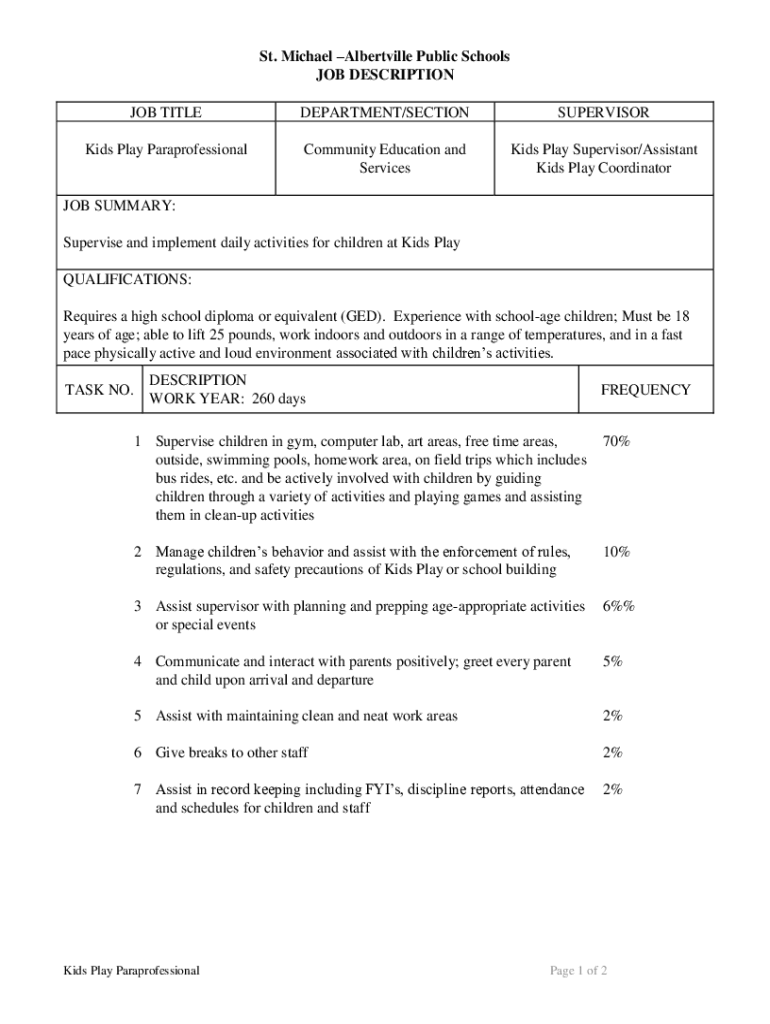 St. Michael –Albertville Public Schools
JOB DESCRIPTION

| JOB TITLE | DEPARTMENT/SECTION | SUPERVISOR |
|---|---|---|
| Kids Play Paraprofessional | Community Education and Services | Kids Play Supervisor/Assistant Kids Play Coordinator |

JOB SUMMARY:

Supervise and implement daily activities for children at Kids Play

QUALIFICATIONS:

Requires a high school diploma or equivalent (GED). Experience with school-age children; Must be 18 years of age; able to lift 25 pounds, work indoors and outdoors in a range of temperatures, and in a fast pace physically active and loud environment associated with children's activities.

| TASK NO. | DESCRIPTION WORK YEAR: 260 days | FREQUENCY |
|---|---|---|
| 1 | Supervise children in gym, computer lab, art areas, free time areas, outside, swimming pools, homework area, on field trips which includes bus rides, etc. and be actively involved with children by guiding children through a variety of activities and playing games and assisting them in clean-up activities | 70% |
| 2 | Manage children's behavior and assist with the enforcement of rules, regulations, and safety precautions of Kids Play or school building | 10% |
| 3 | Assist supervisor with planning and prepping age-appropriate activities or special events | 6%% |
| 4 | Communicate and interact with parents positively; greet every parent and child upon arrival and departure | 5% |
| 5 | Assist with maintaining clean and neat work areas | 2% |
| 6 | Give breaks to other staff | 2% |
| 7 | Assist in record keeping including FYI's, discipline reports, attendance and schedules for children and staff | 2% |

Kids Play Paraprofessional
Page 1 of 2